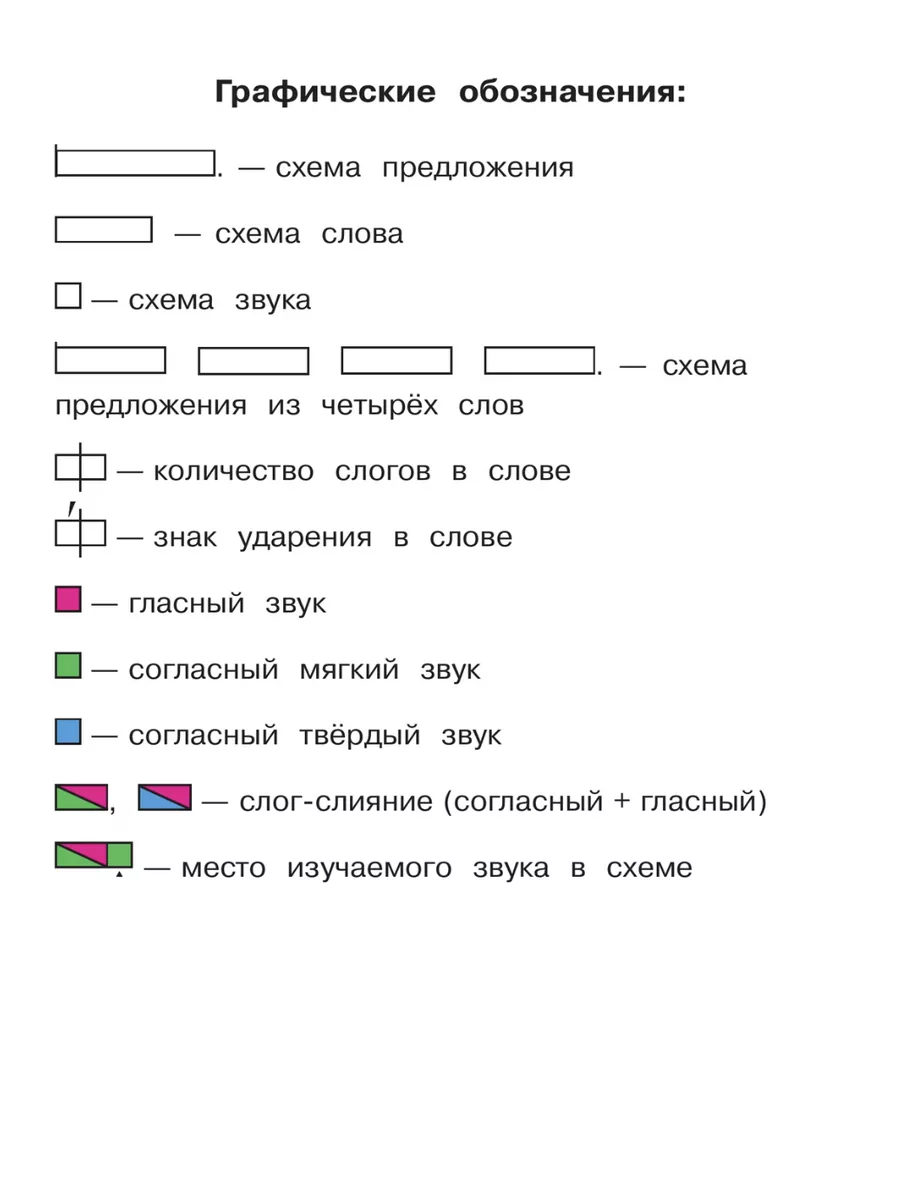 Графические обозначения:

. — схема предложения

— схема слова

— схема звука

. — схема предложения из четырёх слов

— количество слогов в слове

— знак ударения в слове

— гласный звук

— согласный мягкий звук

— согласный твёрдый звук

, — слог-слияние (согласный + гласный)

— место изучаемого звука в схеме